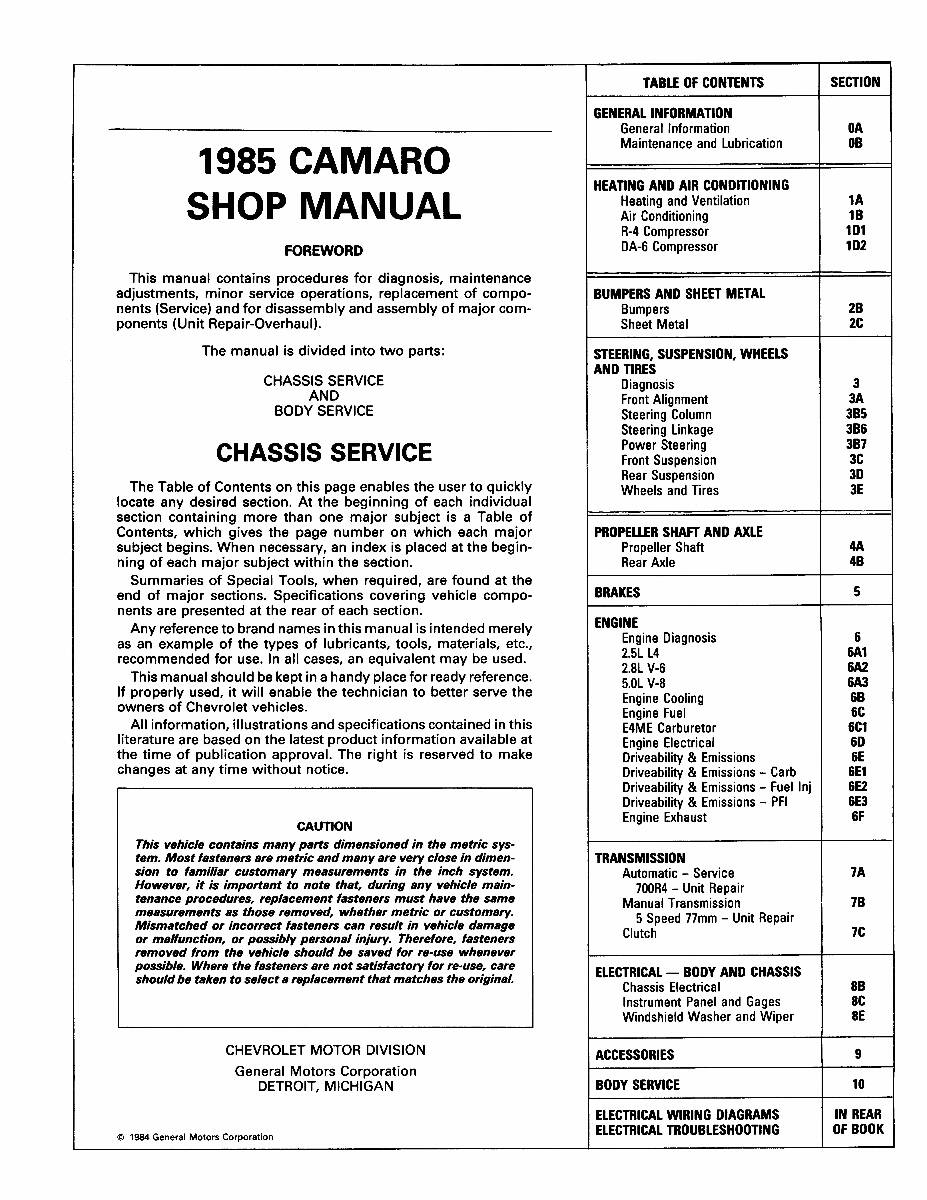 1985 CAMARO
SHOP MANUAL

FOREWORD

This manual contains procedures for diagnosis, maintenance adjustments, minor service operations, replacement of components (Service) and for disassembly and assembly of major components (Unit Repair-Overhaul).

The manual is divided into two parts:

CHASSIS SERVICE
AND
BODY SERVICE

CHASSIS SERVICE

The Table of Contents on this page enables the user to quickly locate any desired section. At the beginning of each individual section containing more than one major subject is a Table of Contents, which gives the page number on which each major subject begins. When necessary, an index is placed at the beginning of each major subject within the section.

Summaries of Special Tools, when required, are found at the end of major sections. Specifications covering vehicle components are presented at the rear of each section.

Any reference to brand names in this manual is intended merely as an example of the types of lubricants, tools, materials, etc., recommended for use. In all cases, an equivalent may be used.

This manual should be kept in a handy place for ready reference. If properly used, it will enable the technician to better serve the owners of Chevrolet vehicles.

All information, illustrations and specifications contained in this literature are based on the latest product information available at the time of publication approval. The right is reserved to make changes at any time without notice.

CAUTION

This vehicle contains many parts dimensioned in the metric system. Most fasteners are metric and many are very close in dimension to familiar customary measurements in the inch system. However, it is important to note that, during any vehicle maintenance procedures, replacement fasteners must have the same measurements as those removed, whether metric or customary. Mismatched or incorrect fasteners can result in vehicle damage or malfunction, or possibly personal injury. Therefore, fasteners removed from the vehicle should be saved for re-use whenever possible. Where the fasteners are not satisfactory for re-use, care should be taken to select a replacement that matches the original.

CHEVROLET MOTOR DIVISION
General Motors Corporation
DETROIT, MICHIGAN

© 1984 General Motors Corporation

| TABLE OF CONTENTS | SECTION |
|---|---|
| GENERAL INFORMATION | |
| General Information | 0A |
| Maintenance and Lubrication | 0B |
| HEATING AND AIR CONDITIONING | |
| Heating and Ventilation | 1A |
| Air Conditioning | 1B |
| R-4 Compressor | 1D1 |
| DA-6 Compressor | 1D2 |
| BUMPERS AND SHEET METAL | |
| Bumpers | 2B |
| Sheet Metal | 2C |
| STEERING, SUSPENSION, WHEELS AND TIRES | |
| Diagnosis | 3 |
| Front Alignment | 3A |
| Steering Column | 3B5 |
| Steering Linkage | 3B6 |
| Power Steering | 3B7 |
| Front Suspension | 3C |
| Rear Suspension | 3D |
| Wheels and Tires | 3E |
| PROPELLER SHAFT AND AXLE | |
| Propeller Shaft | 4A |
| Rear Axle | 4B |
| BRAKES | 5 |
| ENGINE | |
| Engine Diagnosis | 6 |
| 2.5L L4 | 6A1 |
| 2.8L V-6 | 6A2 |
| 5.0L V-8 | 6A3 |
| Engine Cooling | 6B |
| Engine Fuel | 6C |
| E4ME Carburetor | 6C1 |
| Engine Electrical | 6D |
| Driveability & Emissions | 6E |
| Driveability & Emissions – Carb | 6E1 |
| Driveability & Emissions – Fuel Inj | 6E2 |
| Driveability & Emissions – PFI | 6E3 |
| Engine Exhaust | 6F |
| TRANSMISSION | |
| Automatic – Service | 7A |
| 700R4 – Unit Repair | |
| Manual Transmission | 7B |
| 5 Speed 77mm – Unit Repair | |
| Clutch | 7C |
| ELECTRICAL — BODY AND CHASSIS | |
| Chassis Electrical | 8B |
| Instrument Panel and Gages | 8C |
| Windshield Washer and Wiper | 8E |
| ACCESSORIES | 9 |
| BODY SERVICE | 10 |
| ELECTRICAL WIRING DIAGRAMS ELECTRICAL TROUBLESHOOTING | IN REAR OF BOOK |